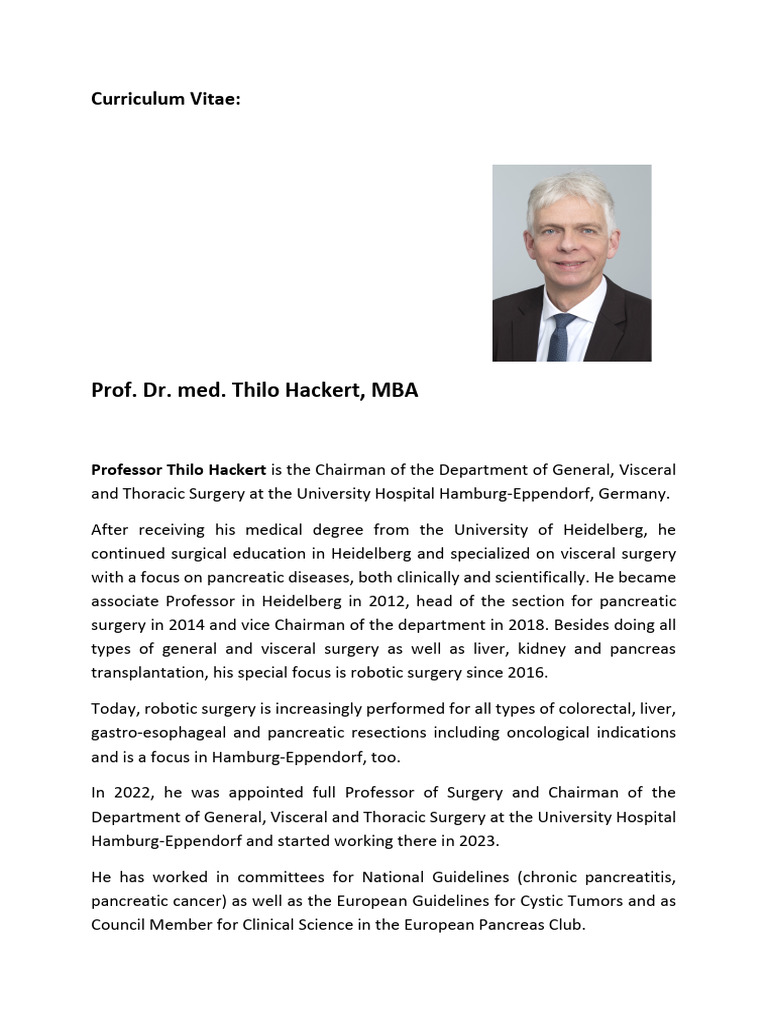 Curriculum Vitae:

Prof. Dr. med. Thilo Hackert, MBA

Professor Thilo Hackert is the Chairman of the Department of General, Visceral and Thoracic Surgery at the University Hospital Hamburg-Eppendorf, Germany.

After receiving his medical degree from the University of Heidelberg, he continued surgical education in Heidelberg and specialized on visceral surgery with a focus on pancreatic diseases, both clinically and scientifically. He became associate Professor in Heidelberg in 2012, head of the section for pancreatic surgery in 2014 and vice Chairman of the department in 2018. Besides doing all types of general and visceral surgery as well as liver, kidney and pancreas transplantation, his special focus is robotic surgery since 2016.

Today, robotic surgery is increasingly performed for all types of colorectal, liver, gastro-esophageal and pancreatic resections including oncological indications and is a focus in Hamburg-Eppendorf, too.

In 2022, he was appointed full Professor of Surgery and Chairman of the Department of General, Visceral and Thoracic Surgery at the University Hospital Hamburg-Eppendorf and started working there in 2023.

He has worked in committees for National Guidelines (chronic pancreatitis, pancreatic cancer) as well as the European Guidelines for Cystic Tumors and as Council Member for Clinical Science in the European Pancreas Club.